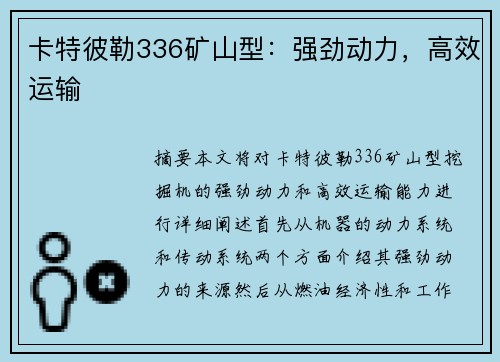 卡特彼勒336矿山型：强劲动力，高效运输

摘要本文将对卡特彼勒336矿山型挖掘机的强劲动力和高效运输能力进行详细阐述首先从机器的动力系统和传动系统两个方面介绍其强劲动力的来源然后从燃油经济性和工作